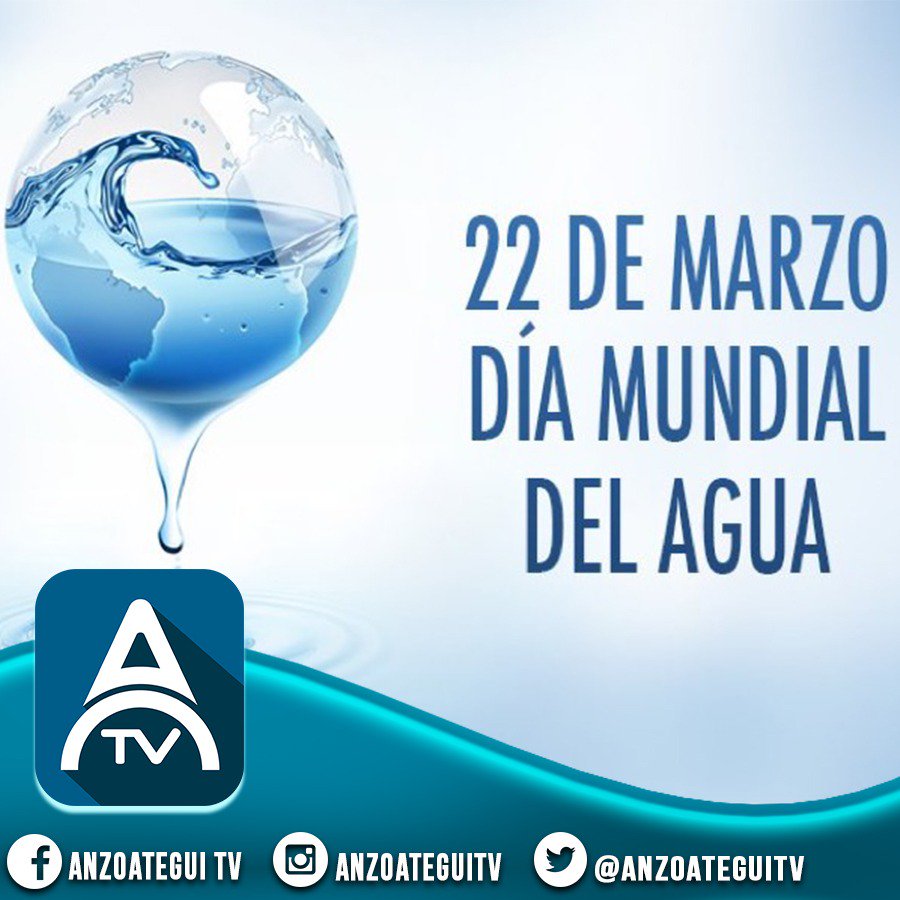 22 DE MARZO
DÍA MUNDIAL
DEL AGUA

A TV

ANZOATEGUI TV ANZOATEGUITV @ANZOATEGUITV